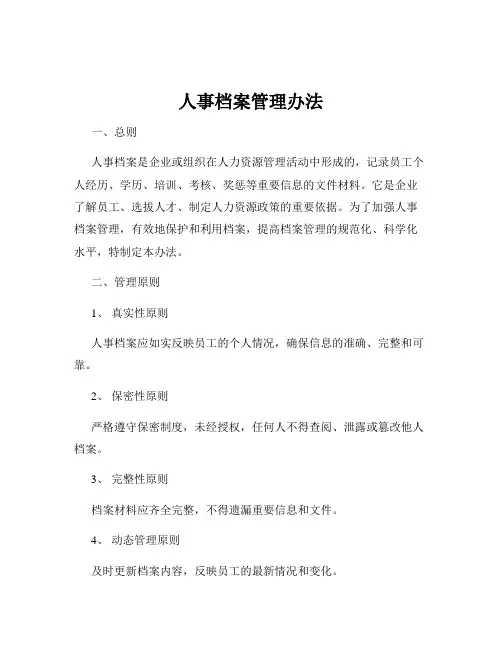 人事档案管理办法

一、总则

人事档案是企业或组织在人力资源管理活动中形成的，记录员工个人经历、学历、培训、考核、奖惩等重要信息的文件材料。它是企业了解员工、选拔人才、制定人力资源政策的重要依据。为了加强人事档案管理，有效地保护和利用档案，提高档案管理的规范化、科学化水平，特制定本办法。

二、管理原则

1、 真实性原则

人事档案应如实反映员工的个人情况，确保信息的准确、完整和可靠。

2、 保密性原则

严格遵守保密制度，未经授权，任何人不得查阅、泄露或篡改他人档案。

3、 完整性原则

档案材料应齐全完整，不得遗漏重要信息和文件。

4、 动态管理原则

及时更新档案内容，反映员工的最新情况和变化。